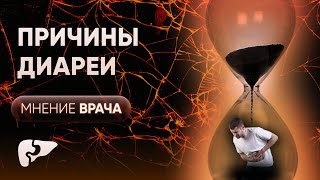 ПРИЧИНЫ ДИАРЕИ

МНЕНИЕ ВРАЧА